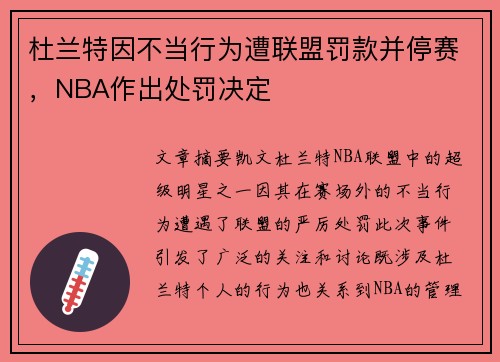 杜兰特因不当行为遭联盟罚款并停赛，NBA作出处罚决定

文章摘要凯文杜兰特NBA联盟中的超级明星之一因其在赛场外的不当行为遭遇了联盟的严厉处罚此次事件引发了广泛的关注和讨论既涉及杜兰特个人的行为也关系到NBA的管理